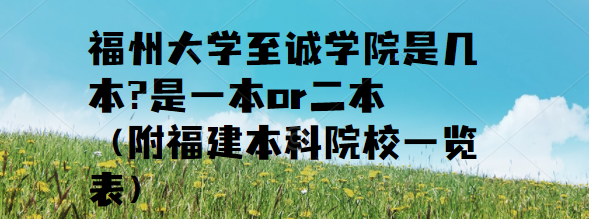 福州大学至诚学院是几本?是一本or二本（附福建本科院校一览表）